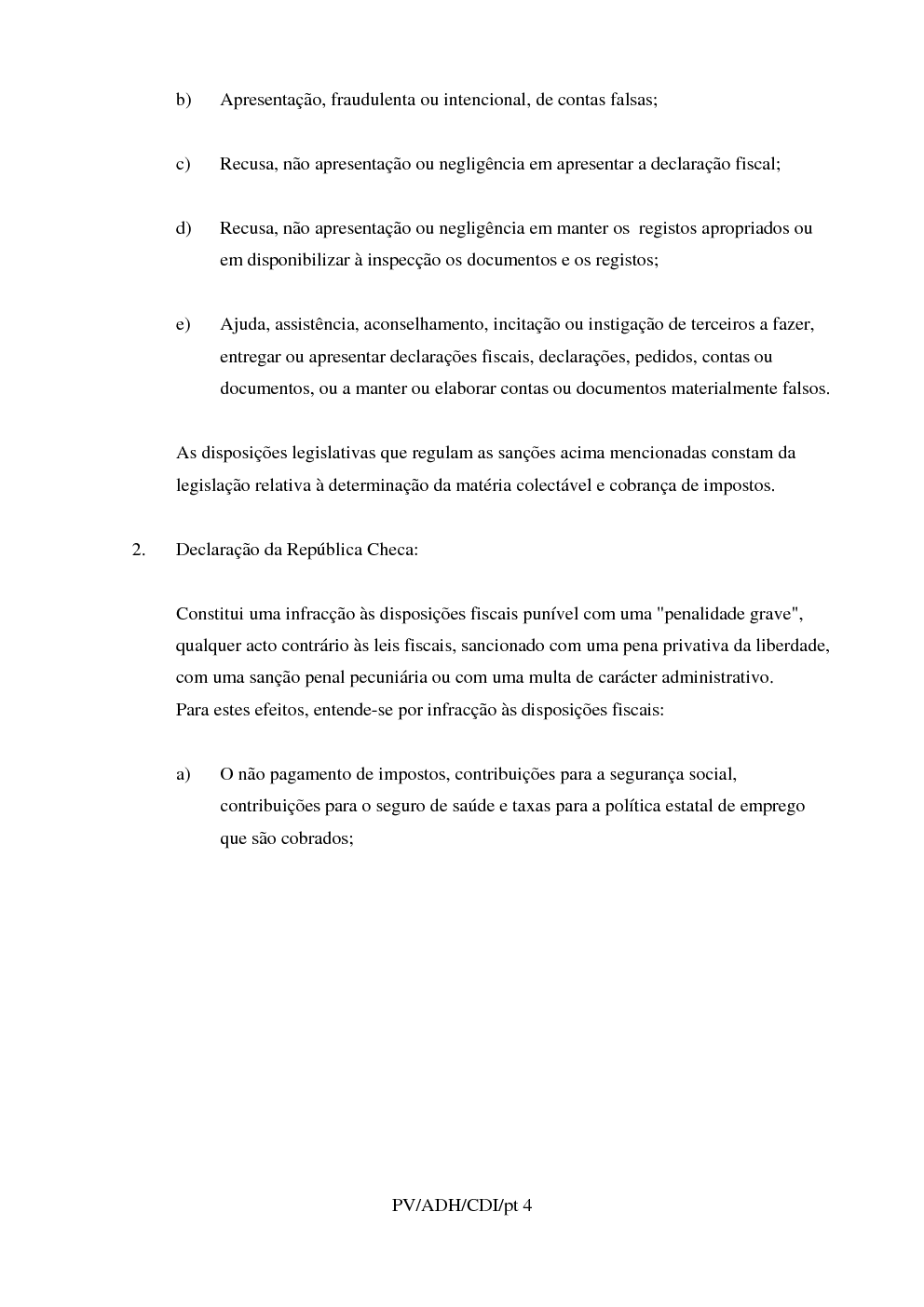 b) Apresentação, fraudulenta ou intencional, de contas falsas;

c) Recusa, não apresentação ou negligência em apresentar a declaração fiscal;

d) Recusa, não apresentação ou negligência em manter os registos apropriados ou em disponibilizar à inspecção os documentos e os registos;

e) Ajuda, assistência, aconselhamento, incitação ou instigação de terceiros a fazer, entregar ou apresentar declarações fiscais, declarações, pedidos, contas ou documentos, ou a manter ou elaborar contas ou documentos materialmente falsos.

As disposições legislativas que regulam as sanções acima mencionadas constam da legislação relativa à determinação da matéria colectável e cobrança de impostos.

2. Declaração da República Checa:

Constitui uma infracção às disposições fiscais punível com uma "penalidade grave", qualquer acto contrário às leis fiscais, sancionado com uma pena privativa da liberdade, com uma sanção penal pecuniária ou com uma multa de carácter administrativo.
Para estes efeitos, entende-se por infracção às disposições fiscais:

a) O não pagamento de impostos, contribuições para a segurança social, contribuições para o seguro de saúde e taxas para a política estatal de emprego que são cobrados;

PV/ADH/CDI/pt 4